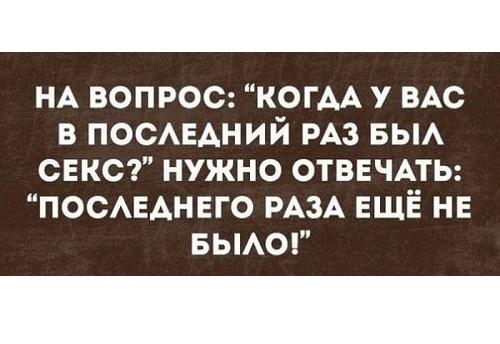 НА ВОПРОС: “КОГДА У ВАС В ПОСЛЕДНИЙ РАЗ БЫЛ СЕКС?” НУЖНО ОТВЕЧАТЬ: “ПОСЛЕДНЕГО РАЗА ЕЩЁ НЕ БЫЛО!”